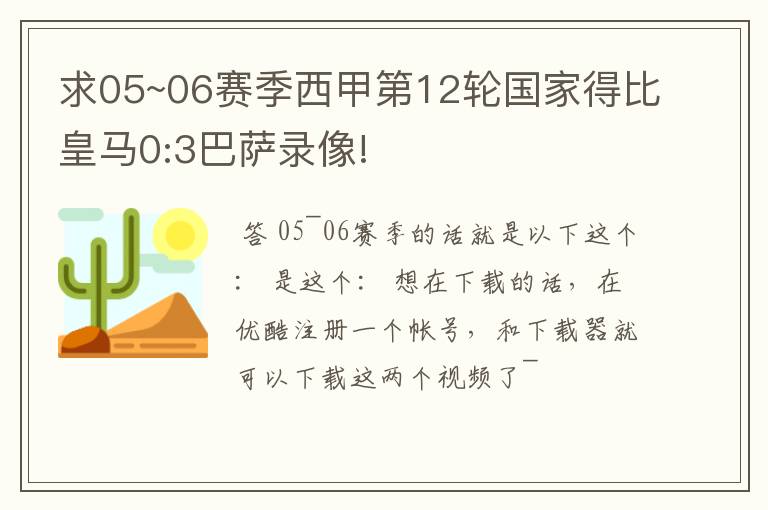 求05~06赛季西甲第12轮国家得比皇马0:3巴萨录像!

答 05¯06赛季的话就是以下这个： 是这个： 想在下载的话，在优酷注册一个帐号，和下载器就可以下载这两个视频了¯